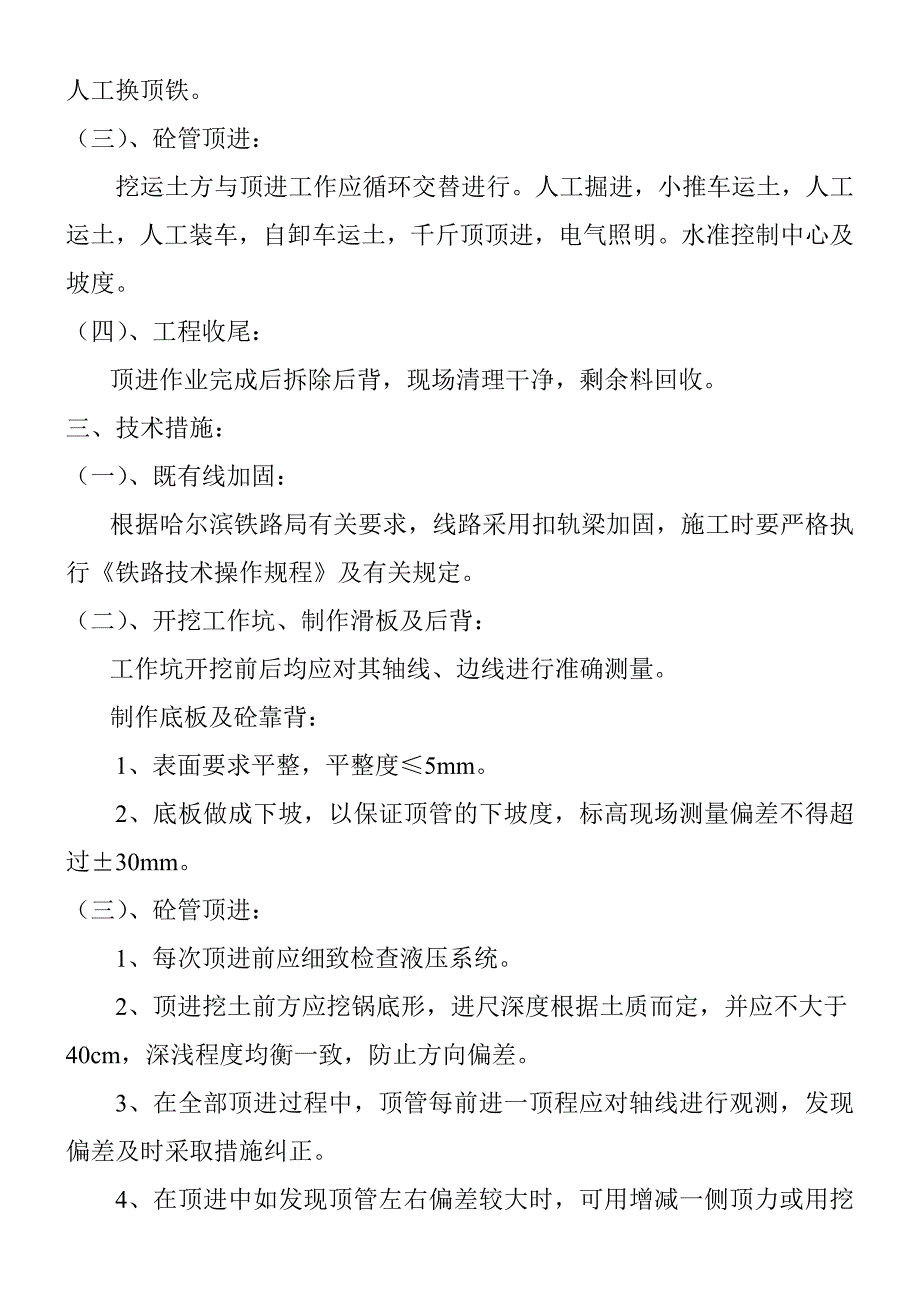 人工换顶铁。

（三）、砼管顶进：

挖运土方与顶进工作应循环交替进行。人工掘进，小推车运土，人工运土，人工装车，自卸车运土，千斤顶顶进，电气照明。水准控制中心及坡度。

（四）、工程收尾：

顶进作业完成后拆除后背，现场清理干净，剩余料回收。

三、技术措施：

（一）、既有线加固：

根据哈尔滨铁路局有关要求，线路采用扣轨梁加固，施工时要严格执行《铁路技术操作规程》及有关规定。

（二）、开挖工作坑、制作滑板及后背：

工作坑开挖前后均应对其轴线、边线进行准确测量。

制作底板及砼靠背：

1、表面要求平整，平整度≤5mm。

2、底板做成下坡，以保证顶管的下坡度，标高现场测量偏差不得超过±30mm。

（三）、砼管顶进：

1、每次顶进前应细致检查液压系统。

2、顶进挖土前方应挖锅底形，进尺深度根据土质而定，并应不大于40cm，深浅程度均衡一致，防止方向偏差。

3、在全部顶进过程中，顶管每前进一顶程应对轴线进行观测，发现偏差及时采取措施纠正。

4、在顶进中如发现顶管左右偏差较大时，可用增减一侧顶力或用挖